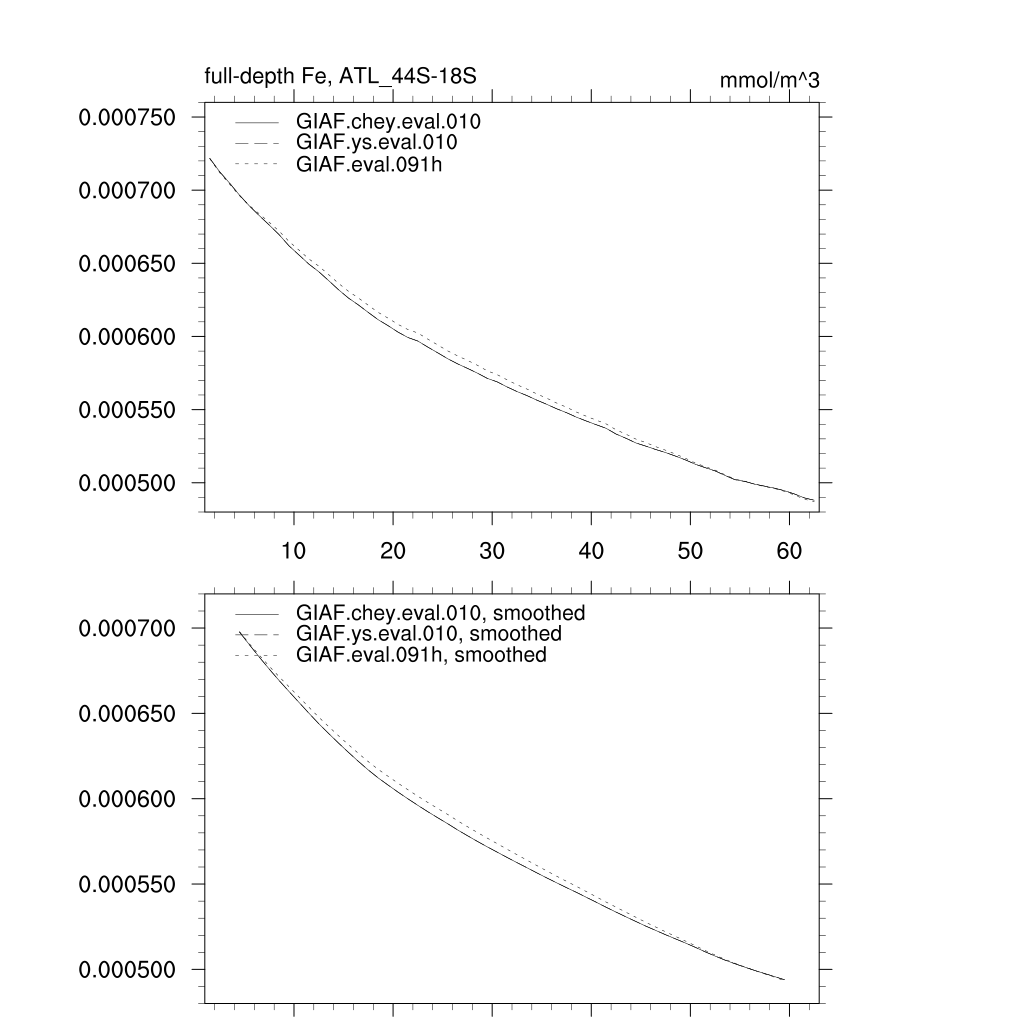 full-depth Fe, ATL_44S-18S

mmol/m^3

GIAF.chey.eval.010
GIAF.ys.eval.010
GIAF.eval.091h

0.000750
0.000700
0.000650
0.000600
0.000550
0.000500

10
20
30
40
50
60

GIAF.chey.eval.010, smoothed
GIAF.ys.eval.010, smoothed
GIAF.eval.091h, smoothed

0.000700
0.000650
0.000600
0.000550
0.000500